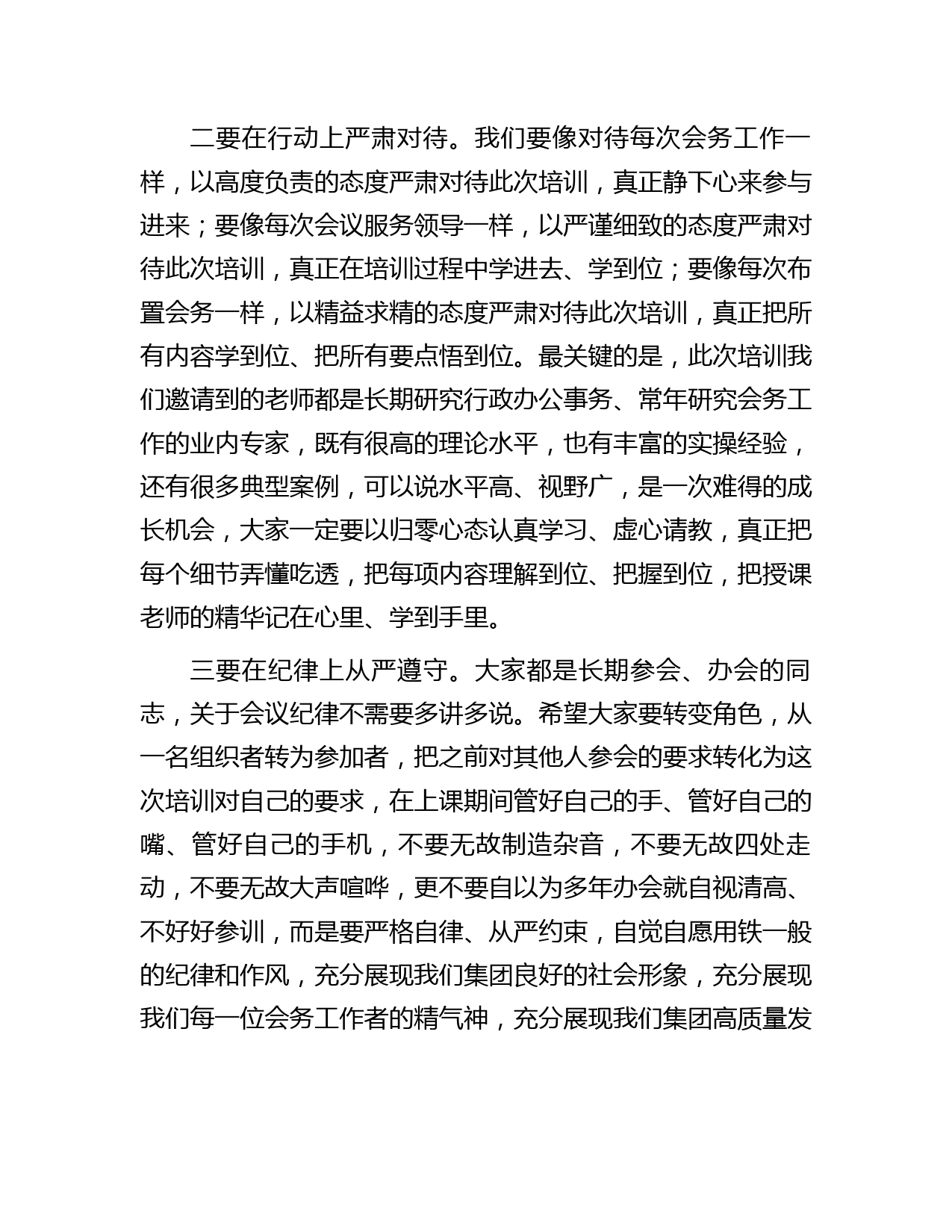 二要在行动上严肃对待。我们要像对待每次会务工作一样，以高度负责的态度严肃对待此次培训，真正静下心来参与进来；要像每次会议服务领导一样，以严谨细致的态度严肃对待此次培训，真正在培训过程中学进去、学到位；要像每次布置会务一样，以精益求精的态度严肃对待此次培训，真正把所有内容学到位、把所有要点悟到位。最关键的是，此次培训我们邀请到的老师都是长期研究行政办公事务、常年研究会务工作的业内专家，既有很高的理论水平，也有丰富的实操经验，还有很多典型案例，可以说水平高、视野广，是一次难得的成长机会，大家一定要以归零心态认真学习、虚心请教，真正把每个细节弄懂吃透，把每项内容理解到位、把握到位，把授课老师的精华记在心里、学到手里。

三要在纪律上从严遵守。大家都是长期参会、办会的同志，关于会议纪律不需要多讲多说。希望大家要转变角色，从一名组织者转为参加者，把之前对其他人参会的要求转化为这次培训对自己的要求，在上课期间管好自己的手、管好自己的嘴、管好自己的手机，不要无故制造杂音，不要无故四处走动，不要无故大声喧哗，更不要自以为多年办会就自视清高、不好好参训，而是要严格自律、从严约束，自觉自愿用铁一般的纪律和作风，充分展现我们集团良好的社会形象，充分展现我们每一位会务工作者的精气神，充分展现我们集团高质量发